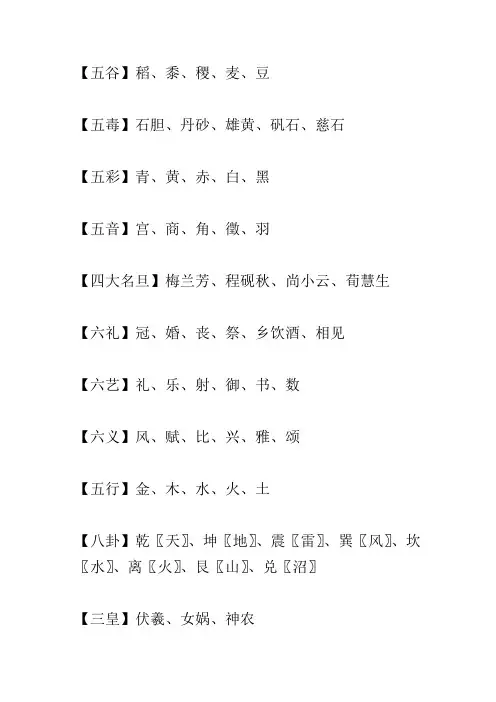 【五谷】稻、黍、稷、麦、豆

【五毒】石胆、丹砂、雄黄、矾石、慈石

【五彩】青、黄、赤、白、黑

【五音】宫、商、角、徵、羽

【四大名旦】梅兰芳、程砚秋、尚小云、荀慧生

【六礼】冠、婚、丧、祭、乡饮酒、相见

【六艺】礼、乐、射、御、书、数

【六义】风、赋、比、兴、雅、颂

【五行】金、木、水、火、土

【八卦】乾〖天〗、坤〖地〗、震〖雷〗、巽〖风〗、坎〖水〗、离〖火〗、艮〖山〗、兑〖沼〗

【三皇】伏羲、女娲、神农